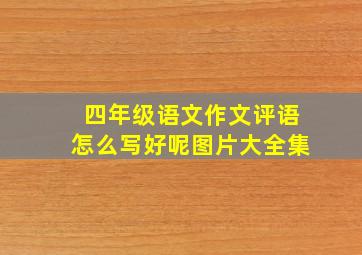 四年级语文作文评语
怎么写好呢图片大全集